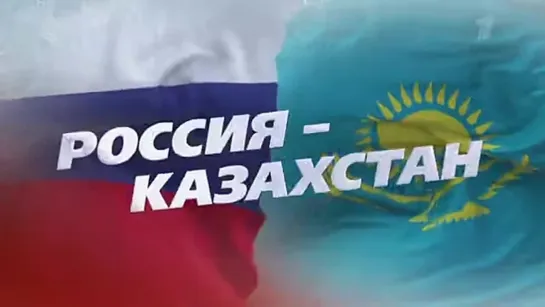 РОССИЯ –
КАЗАХСТАН